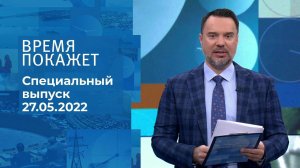 ВРЕМЯ ПОКАЖЕТ

Специальный выпуск 27.05.2022